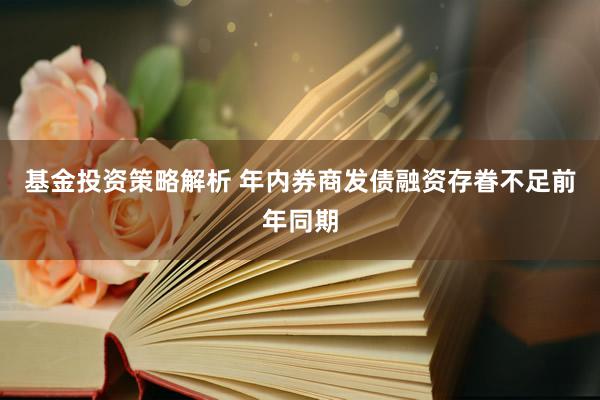 基金投资策略解析 年内券商发债融资存眷不足前年同期